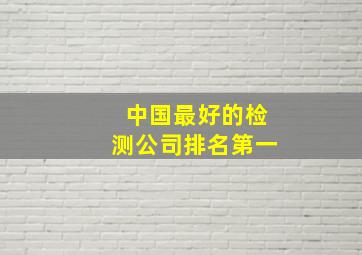 中国最好的检测公司排名第一